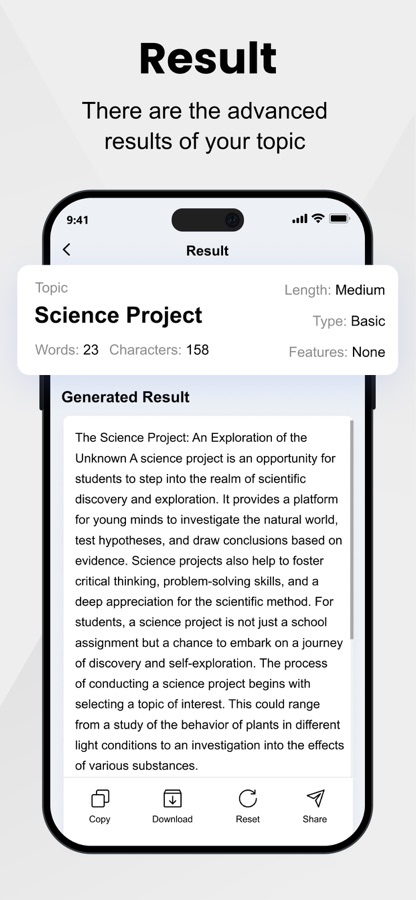 Result

There are the advanced results of your topic

9:41

Result

Topic

Science Project

Words: 23 Characters: 158

Length: Medium

Type: Basic

Features: None

Generated Result

The Science Project: An Exploration of the Unknown A science project is an opportunity for students to step into the realm of scientific discovery and exploration. It provides a platform for young minds to investigate the natural world, test hypotheses, and draw conclusions based on evidence. Science projects also help to foster critical thinking, problem-solving skills, and a deep appreciation for the scientific method. For students, a science project is not just a school assignment but a chance to embark on a journey of discovery and self-exploration. The process of conducting a science project begins with selecting a topic of interest. This could range from a study of the behavior of plants in different light conditions to an investigation into the effects of various substances.

Copy Download Reset Share